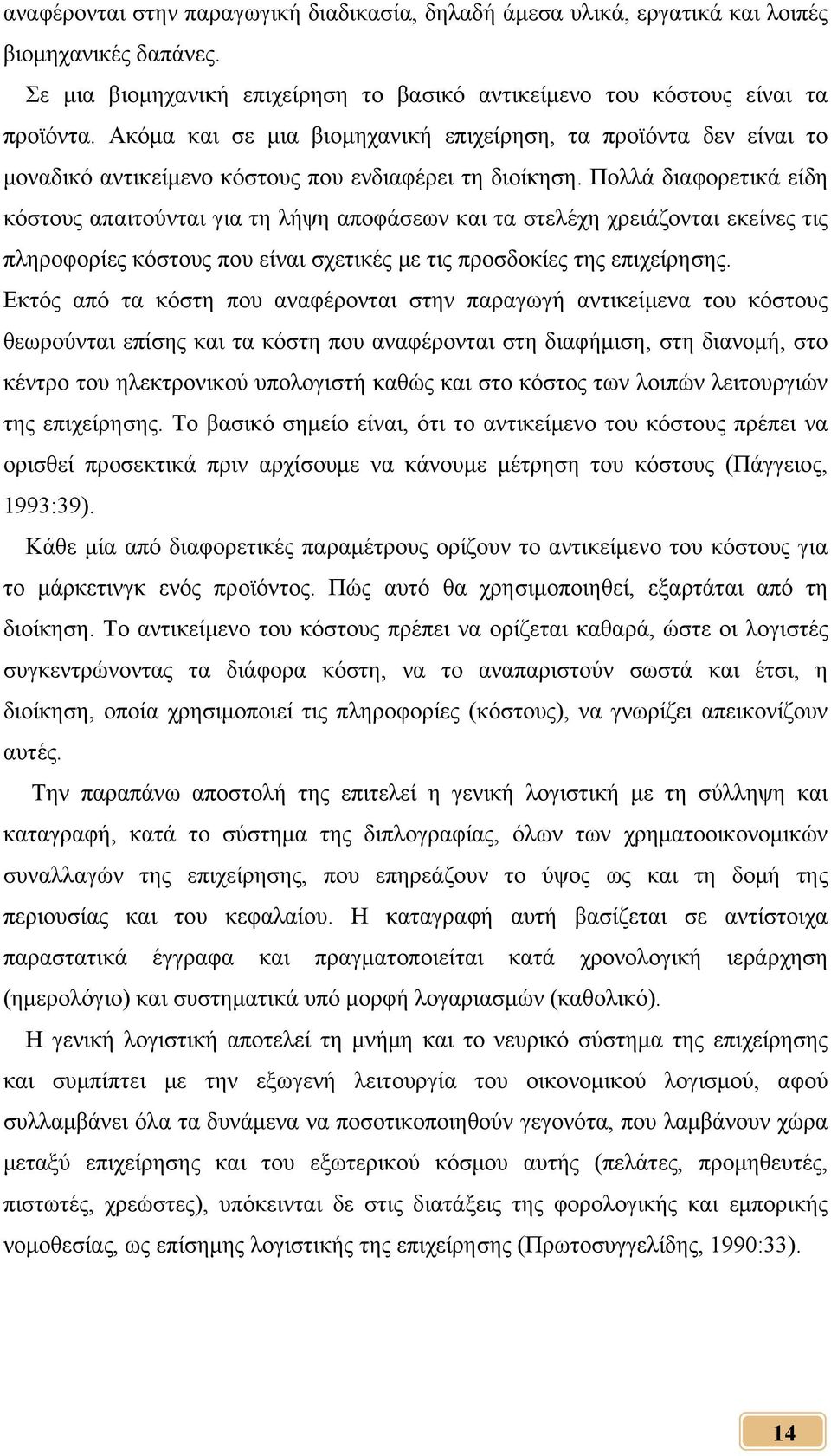 αναφέρονται στην παραγωγική διαδικασία, δηλαδή άμεσα υλικά, εργατικά και λοιπές βιομηχανικές δαπάνες.

Σε μια βιομηχανική επιχείρηση το βασικό αντικείμενο του κόστους είναι τα προϊόντα. Ακόμα και σε μια βιομηχανική επιχείρηση, τα προϊόντα δεν είναι το μοναδικό αντικείμενο κόστους που ενδιαφέρει τη διοίκηση. Πολλά διαφορετικά είδη κόστους απαιτούνται για τη λήψη αποφάσεων και τα στελέχη χρειάζονται εκείνες τις πληροφορίες κόστους που είναι σχετικές με τις προσδοκίες της επιχείρησης. Εκτός από τα κόστη που αναφέρονται στην παραγωγή αντικείμενα του κόστους θεωρούνται επίσης και τα κόστη που αναφέρονται στη διαφήμιση, στη διανομή, στο κέντρο του ηλεκτρονικού υπολογιστή καθώς και στο κόστος των λοιπών λειτουργιών της επιχείρησης. Το βασικό σημείο είναι, ότι το αντικείμενο του κόστους πρέπει να ορισθεί προσεκτικά πριν αρχίσουμε να κάνουμε μέτρηση του κόστους (Πάγγειος, 1993:39).

Κάθε μία από διαφορετικές παραμέτρους ορίζουν το αντικείμενο του κόστους για το μάρκετινγκ ενός προϊόντος. Πώς αυτό θα χρησιμοποιηθεί, εξαρτάται από τη διοίκηση. Το αντικείμενο του κόστους πρέπει να ορίζεται καθαρά, ώστε οι λογιστές συγκεντρώνοντας τα διάφορα κόστη, να το αναπαριστούν σωστά και έτσι, η διοίκηση, οποία χρησιμοποιεί τις πληροφορίες (κόστους), να γνωρίζει απεικονίζουν αυτές.

Την παραπάνω αποστολή της επιτελεί η γενική λογιστική με τη σύλληψη και καταγραφή, κατά το σύστημα της διπλογραφίας, όλων των χρηματοοικονομικών συναλλαγών της επιχείρησης, που επηρεάζουν το ύψος ως και τη δομή της περιουσίας και του κεφαλαίου. Η καταγραφή αυτή βασίζεται σε αντίστοιχα παραστατικά έγγραφα και πραγματοποιείται κατά χρονολογική ιεράρχηση (ημερολόγιο) και συστηματικά υπό μορφή λογαριασμών (καθολικό).

Η γενική λογιστική αποτελεί τη μνήμη και το νευρικό σύστημα της επιχείρησης και συμπίπτει με την εξωγενή λειτουργία του οικονομικού λογισμού, αφού συλλαμβάνει όλα τα δυνάμενα να ποσοτικοποιηθούν γεγονότα, που λαμβάνουν χώρα μεταξύ επιχείρησης και του εξωτερικού κόσμου αυτής (πελάτες, προμηθευτές, πιστωτές, χρεώστες), υπόκεινται δε στις διατάξεις της φορολογικής και εμπορικής νομοθεσίας, ως επίσημης λογιστικής της επιχείρησης (Πρωτοσυγγελίδης, 1990:33).

14